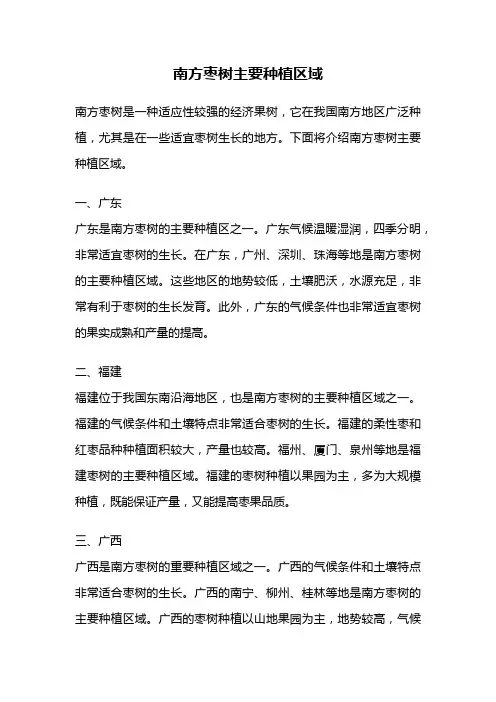 南方枣树主要种植区域

南方枣树是一种适应性较强的经济果树，它在我国南方地区广泛种植，尤其是在一些适宜枣树生长的地方。下面将介绍南方枣树主要种植区域。

一、广东
广东是南方枣树的主要种植区之一。广东气候温暖湿润，四季分明，非常适宜枣树的生长。在广东，广州、深圳、珠海等地是南方枣树的主要种植区域。这些地区的地势较低，土壤肥沃，水源充足，非常有利于枣树的生长发育。此外，广东的气候条件也非常适宜枣树的果实成熟和产量的提高。

二、福建
福建位于我国东南沿海地区，也是南方枣树的主要种植区域之一。福建的气候条件和土壤特点非常适合枣树的生长。福建的柔性枣和红枣品种种植面积较大，产量也较高。福州、厦门、泉州等地是福建枣树的主要种植区域。福建的枣树种植以果园为主，多为大规模种植，既能保证产量，又能提高枣果品质。

三、广西
广西是南方枣树的重要种植区域之一。广西的气候条件和土壤特点非常适合枣树的生长。广西的南宁、柳州、桂林等地是南方枣树的主要种植区域。广西的枣树种植以山地果园为主，地势较高，气候